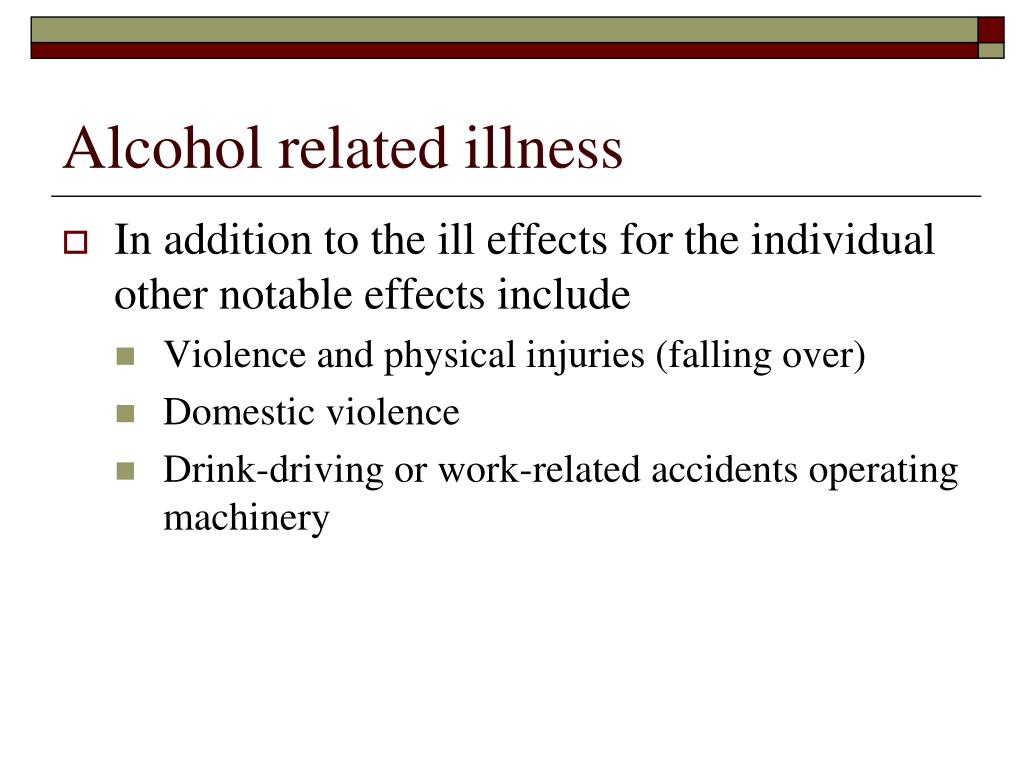 Alcohol related illness

In addition to the ill effects for the individual other notable effects include

Violence and physical injuries (falling over)

Domestic violence

Drink-driving or work-related accidents operating machinery